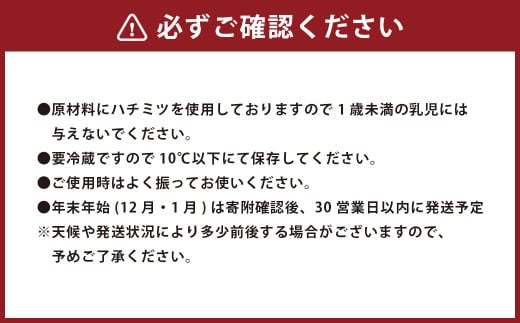 必ずご確認ください

●原材料にハチミツを使用しておりますので 1 歳未満の乳児には与えないでください。
●要冷蔵ですので 10℃以下にて保存してください。
●ご使用時はよく振ってお使いください。
●年末年始 (12 月・1 月 ) は寄附確認後、30 営業日以内に発送予定
※天候や発送状況により多少前後する場合がございますので、予めご了承ください。